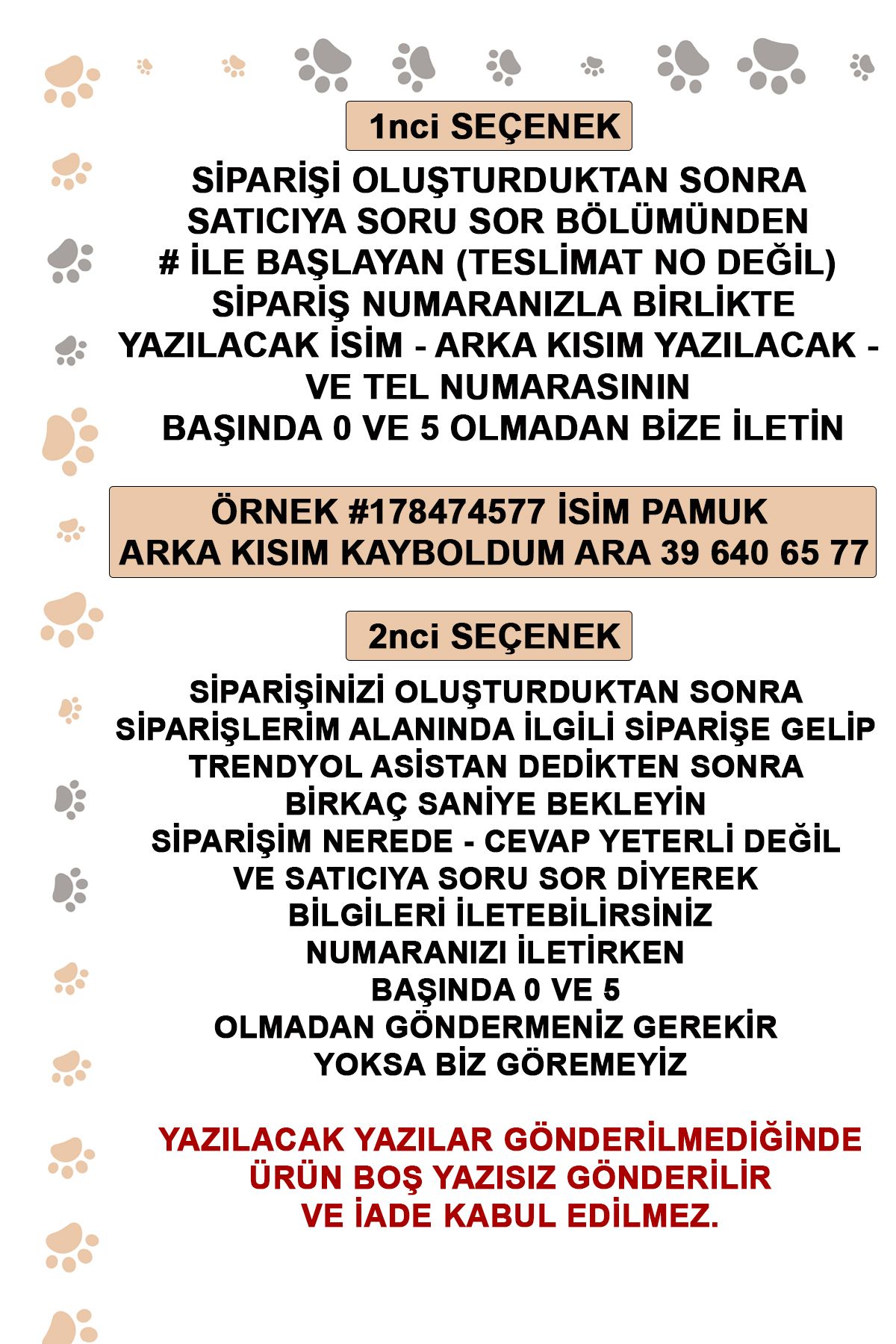 1nci SEÇENEK

SİPARİŞİ OLUŞTURDUKTAN SONRA SATICIYA SORU SOR BÖLÜMÜNDEN # İLE BAŞLAYAN (TESLİMAT NO DEĞİL) SİPARİŞ NUMARANIZLA BİRLİKTE YAZILACAK İSİM - ARKA KISIM YAZILACAK - VE TEL NUMARASININ BAŞINDA 0 VE 5 OLMADAN BİZE İLETİN

ÖRNEK #178474577 İSİM PAMUK
ARKA KISIM KAYBOLDUM ARA 39 640 65 77

2nci SEÇENEK

SİPARİŞİNİZİ OLUŞTURDUKTAN SONRA SİPARİŞLERİM ALANINDA İLGİLİ SİPARİŞE GELİP TRENDYOL ASİSTAN DEDİKTEN SONRA BİRKAÇ SANİYE BEKLEYİN SİPARİŞİM NEREDE - CEVAP YETERLİ DEĞİL VE SATICIYA SORU SOR DİYEREK BİLGİLERİ İLETEBİLİRSİNİZ NUMARANIZI İLETİRKEN BAŞINDA 0 VE 5 OLMADAN GÖNDERMENİZ GEREKİR YOKSA BİZ GÖREMEYİZ

YAZILACAK YAZILAR GÖNDERİLMEDİĞİNDE ÜRÜN BOŞ YAZISIZ GÖNDERİLİR VE İADE KABUL EDİLMEZ.